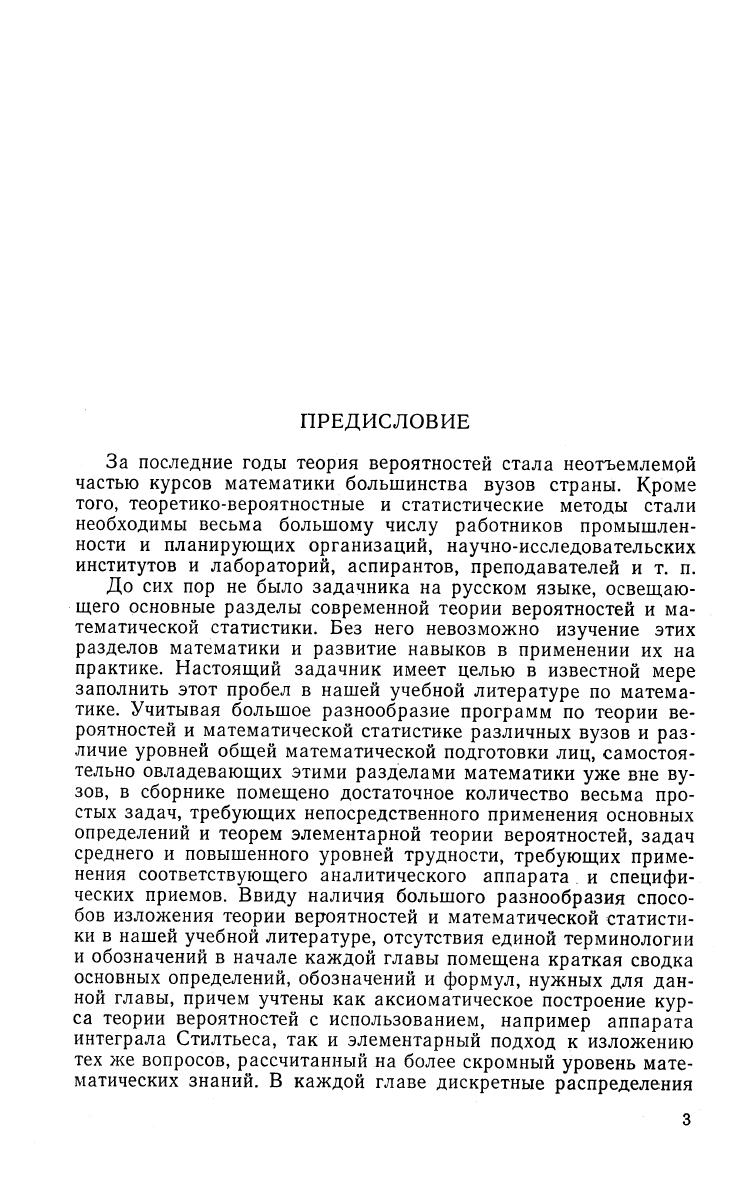 ПРЕДИСЛОВИЕ

За последние годы теория вероятностей стала неотъемлемой частью курсов математики большинства вузов страны. Кроме того, теоретико-вероятностные и статистические методы стали необходимы весьма большому числу работников промышленности и планирующих организаций, научно-исследовательских институтов и лабораторий, аспирантов, преподавателей и т. п.

До сих пор не было задачника на русском языке, освещающего основные разделы современной теории вероятностей и математической статистики. Без него невозможно изучение этих разделов математики и развитие навыков в применении их на практике. Настоящий задачник имеет целью в известной мере заполнить этот пробел в нашей учебной литературе по математике. Учитывая большое разнообразие программ по теории вероятностей и математической статистике различных вузов и различие уровней общей математической подготовки лиц, самостоятельно овладевающих этими разделами математики уже вне вузов, в сборнике помещено достаточное количество весьма простых задач, требующих непосредственного применения основных определений и теорем элементарной теории вероятностей, задач среднего и повышенного уровней трудности, требующих применения соответствующего аналитического аппарата и специфических приемов. Ввиду наличия большого разнообразия способов изложения теории вероятностей и математической статистики в нашей учебной литературе, отсутствия единой терминологии и обозначений в начале каждой главы помещена краткая сводка основных определений, обозначений и формул, нужных для данной главы, причем учтены как аксиоматическое построение курса теории вероятностей с использованием, например аппарата интеграла Стилтьеса, так и элементарный подход к изложению тех же вопросов, рассчитанный на более скромный уровень математических знаний. В каждой главе дискретные распределения

3